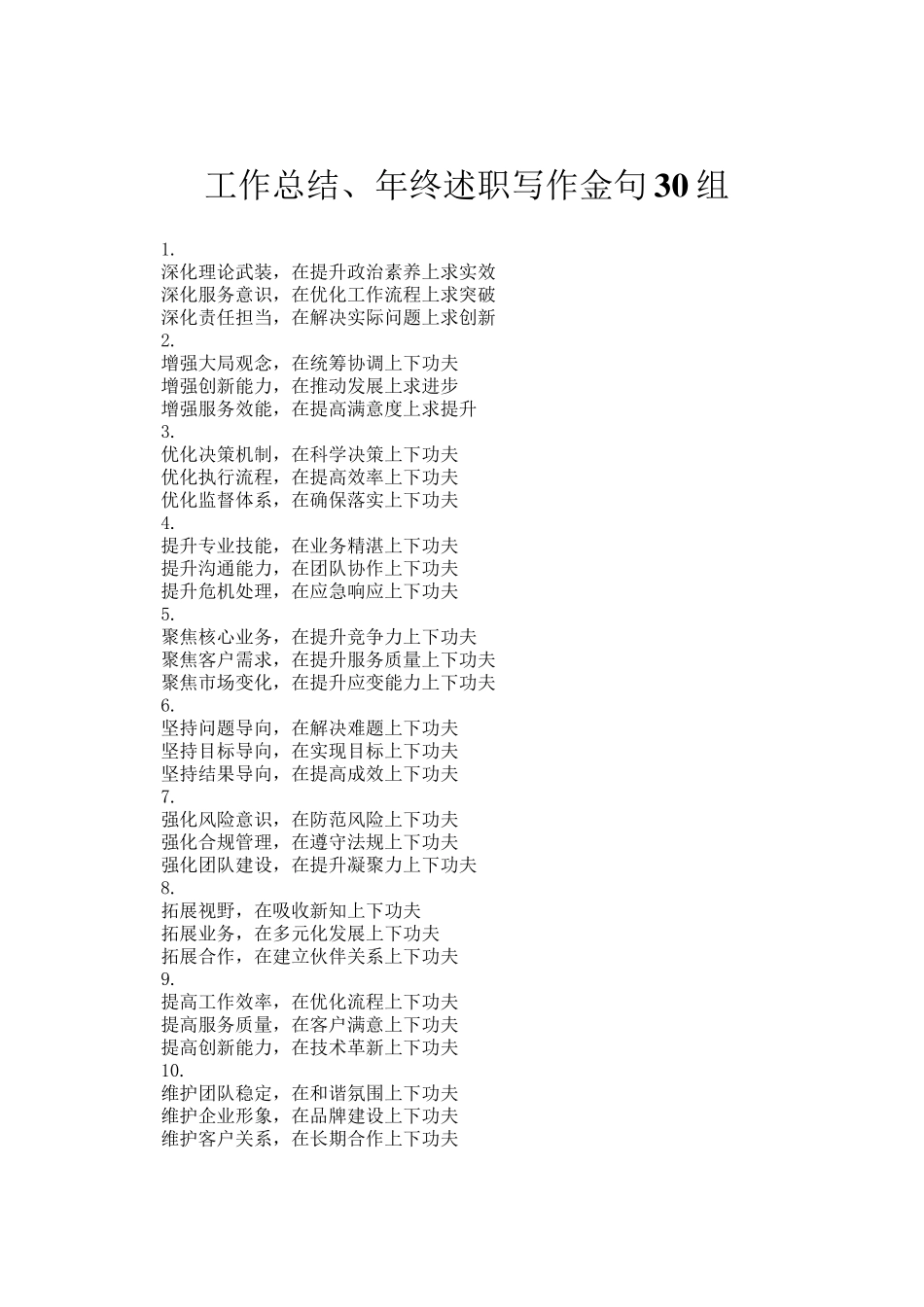 工作总结、年终述职写作金句30组

1.
深化理论武装，在提升政治素养上求实效
深化服务意识，在优化工作流程上求突破
深化责任担当，在解决实际问题上求创新
2.
增强大局观念，在统筹协调上下功夫
增强创新能力，在推动发展上求进步
增强服务效能，在提高满意度上求提升
3.
优化决策机制，在科学决策上下功夫
优化执行流程，在提高效率上下功夫
优化监督体系，在确保落实上下功夫
4.
提升专业技能，在业务精湛上下功夫
提升沟通能力，在团队协作上下功夫
提升危机处理，在应急响应上下功夫
5.
聚焦核心业务，在提升竞争力上下功夫
聚焦客户需求，在提升服务质量上下功夫
聚焦市场变化，在提升应变能力上下功夫
6.
坚持问题导向，在解决难题上下功夫
坚持目标导向，在实现目标上下功夫
坚持结果导向，在提高成效上下功夫
7.
强化风险意识，在防范风险上下功夫
强化合规管理，在遵守法规上下功夫
强化团队建设，在提升凝聚力上下功夫
8.
拓展视野，在吸收新知上下功夫
拓展业务，在多元化发展上下功夫
拓展合作，在建立伙伴关系上下功夫
9.
提高工作效率，在优化流程上下功夫
提高服务质量，在客户满意上下功夫
提高创新能力，在技术革新上下功夫
10.
维护团队稳定，在和谐氛围上下功夫
维护企业形象，在品牌建设上下功夫
维护客户关系，在长期合作上下功夫